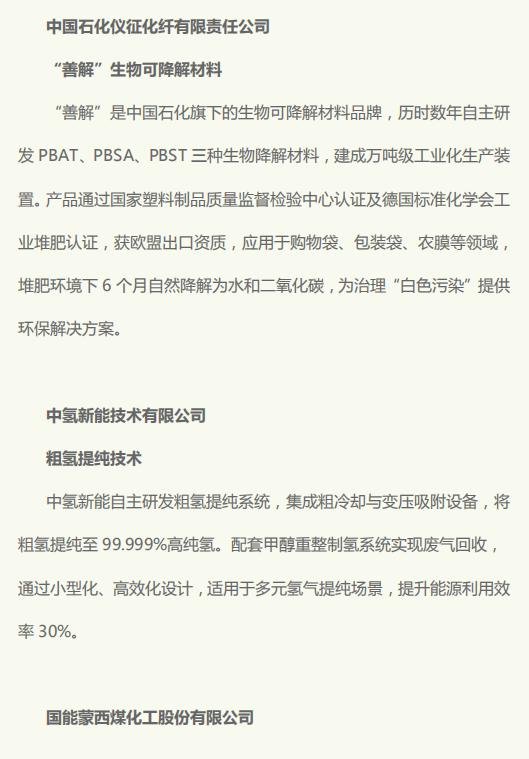 中国石化仪征化纤有限责任公司

“善解”生物可降解材料

“善解”是中国石化旗下的生物可降解材料品牌，历时数年自主研发 PBAT、PBSA、PBST 三种生物降解材料，建成万吨级工业化生产装置。产品通过国家塑料制品质量监督检验中心认证及德国标准化学会工业堆肥认证，获欧盟出口资质，应用于购物袋、包装袋、农膜等领域，堆肥环境下 6 个月自然降解为水和二氧化碳，为治理“白色污染”提供环保解决方案。

中氢新能技术有限公司

粗氢提纯技术

中氢新能自主研发粗氢提纯系统，集成粗冷却与变压吸附设备，将粗氢提纯至 99.999%高纯氢。配套甲醇重整制氢系统实现废气回收，通过小型化、高效化设计，适用于多元氢气提纯场景，提升能源利用效率 30%。

国能蒙西煤化工股份有限公司